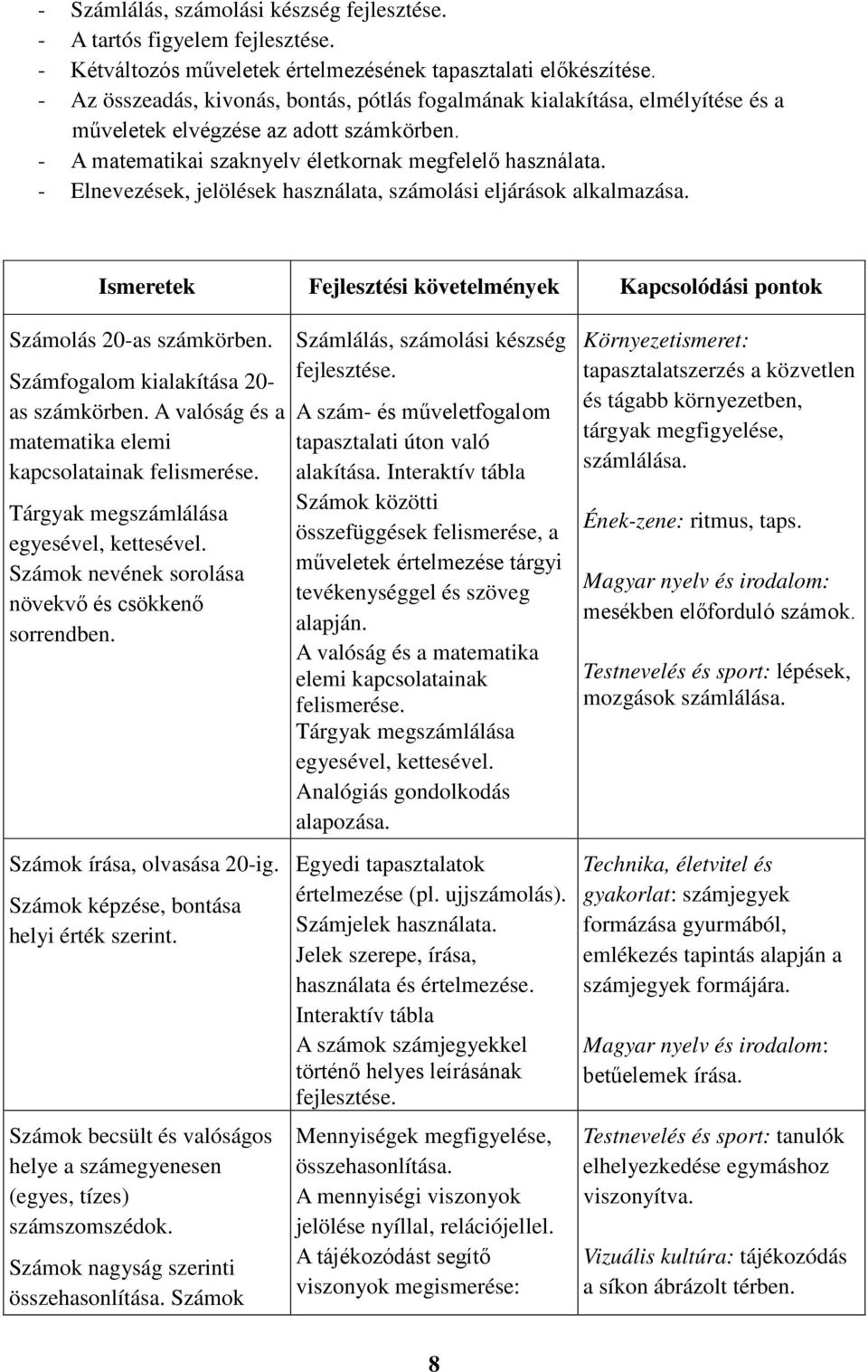 - Számlálás, számolási készség fejlesztése.
- A tartós figyelem fejlesztése.
- Kétváltozós műveletek értelmezésének tapasztalati előkészítése.
- Az összeadás, kivonás, bontás, pótlás fogalmának kialakítása, elmélyítése és a műveletek elvégzése az adott számkörben.
- A matematikai szaknyelv életkornak megfelelő használata.
- Elnevezések, jelölések használata, számolási eljárások alkalmazása.

| Ismeretek | Fejlesztési követelmények | Kapcsolódási pontok |
|---|---|---|
| Számolás 20-as számkörben. Számfogalom kialakítása 20-as számkörben. A valóság és a matematika elemi kapcsolatainak felismerése. Tárgyak megszámlálása egyesével, kettesével. Számok nevének sorolása növekvő és csökkenő sorrendben. | Számlálás, számolási készség fejlesztése. A szám- és műveletfogalom tapasztalati úton való alakítása. Interaktív tábla Számok közötti összefüggések felismerése, a műveletek értelmezése tárgyi tevékenységgel és szöveg alapján. A valóság és a matematika elemi kapcsolatainak felismerése. Tárgyak megszámlálása egyesével, kettesével. Analógiás gondolkodás alapozása. | Környezetismeret: tapasztalatszerzés a közvetlen és tágabb környezetben, tárgyak megfigyelése, számlálása. Ének-zene: ritmus, taps. Magyar nyelv és irodalom: mesékben előforduló számok. Testnevelés és sport: lépések, mozgások számlálása. |
| Számok írása, olvasása 20-ig. Számok képzése, bontása helyi érték szerint. | Egyedi tapasztalatok értelmezése (pl. ujjszámolás). Számjelek használata. Jelek szerepe, írása, használata és értelmezése. Interaktív tábla A számok számjegyekkel történő helyes leírásának fejlesztése. | Technika, életvitel és gyakorlat: számjegyek formázása gyurmából, emlékezés tapintás alapján a számjegyek formájára. Magyar nyelv és irodalom: betűelemek írása. |
| Számok becsült és valóságos helye a számegyenesen (egyes, tízes) számszomszédok. Számok nagyság szerinti összehasonlítása. Számok | Mennyiségek megfigyelése, összehasonlítása. A mennyiségi viszonyok jelölése nyíllal, relációjellel. A tájékozódást segítő viszonyok megismerése: | Testnevelés és sport: tanulók elhelyezkedése egymáshoz viszonyítva. Vizuális kultúra: tájékozódás a síkon ábrázolt térben. |

8